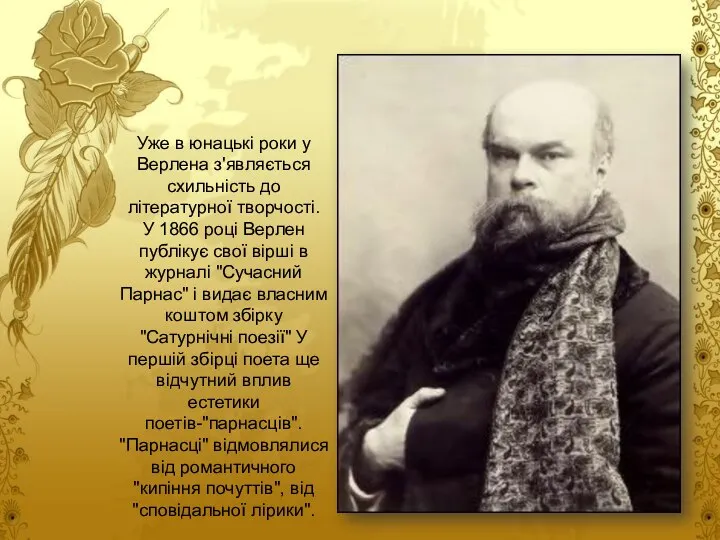 Уже в юнацькі роки у Верлена з'являється схильність до літературної творчості. У 1866 році Верлен публікує свої вірші в журналі "Сучасний Парнас" і видає власним коштом збірку "Сатурнічні поезії" У першій збірці поета ще відчутний вплив естетики поетів-"парнасців". "Парнасці" відмовлялися від романтичного "кипіння почуттів", від "сповідальної лірики".